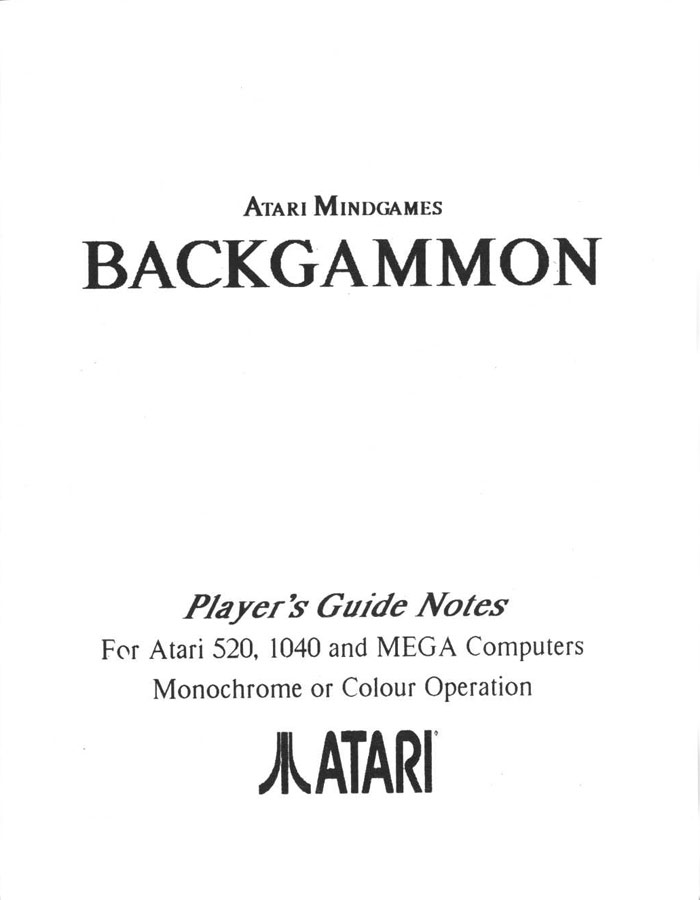 ATARI MINDGAMES
BACKGAMMON

Player's Guide Notes
For Atari 520, 1040 and MEGA Computers
Monochrome or Colour Operation

ATARI